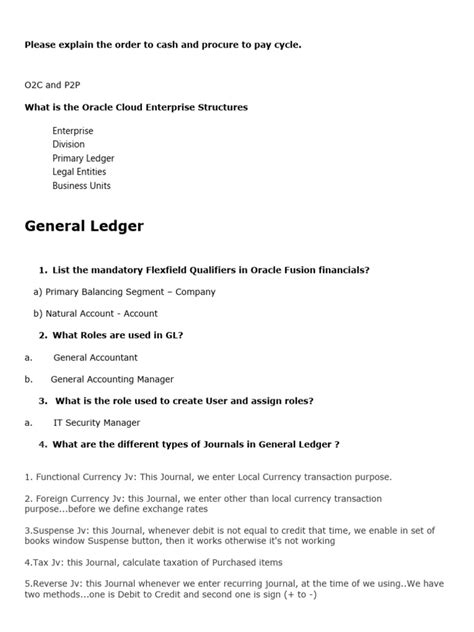 Please explain the order to cash and procure to pay cycle.

O2C and P2P

What is the Oracle Cloud Enterprise Structures

Enterprise
Division
Primary Ledger
Legal Entities
Business Units

General Ledger

1. List the mandatory Flexfield Qualifiers in Oracle Fusion financials?

a) Primary Balancing Segment – Company

b) Natural Account - Account

2. What Roles are used in GL?

a. General Accountant

b. General Accounting Manager

3. What is the role used to create User and assign roles?

a. IT Security Manager

4. What are the different types of Journals in General Ledger ?

1. Functional Currency Jv: This Journal, we enter Local Currency transaction purpose.

2. Foreign Currency Jv: this Journal, we enter other than local currency transaction purpose...before we define exchange rates

3.Suspense Jv: this Journal, whenever debit is not equal to credit that time, we enable in set of books window Suspense button, then it works otherwise it's not working

4.Tax Jv: this Journal, calculate taxation of Purchased items

5.Reverse Jv: this Journal whenever we enter recurring journal, at the time of we using..We have two methods...one is Debit to Credit and second one is sign (+ to -)